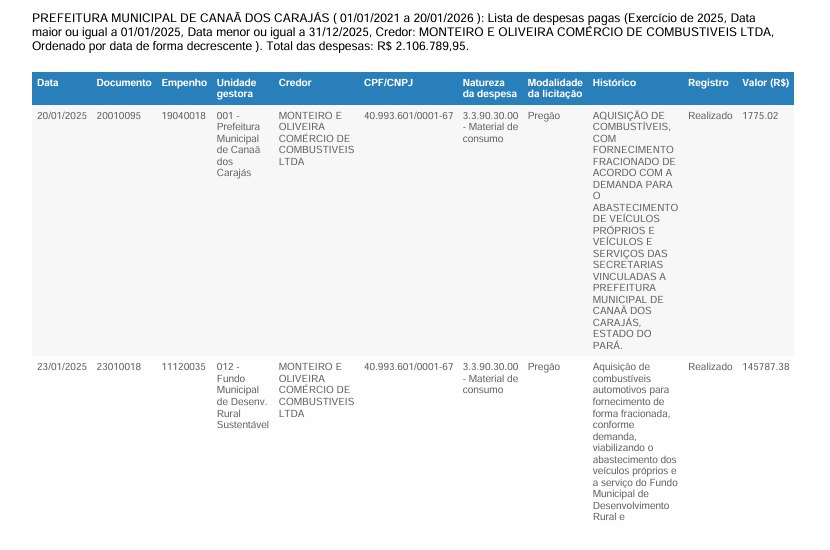 PREFEITURA MUNICIPAL DE CANAÃ DOS CARAJÁS ( 01/01/2021 a 20/01/2026 ): Lista de despesas pagas (Exercício de 2025, Data maior ou igual a 01/01/2025, Data menor ou igual a 31/12/2025, Credor: MONTEIRO E OLIVEIRA COMÉRCIO DE COMBUSTIVEIS LTDA, Ordenado por data de forma decrescente ). Total das despesas: R$ 2.106.789,95.

| Data | Documento | Empenho | Unidade gestora | Credor | CPF/CNPJ | Natureza da despesa | Modalidade da licitação | Histórico | Registro | Valor (R$) |
|---|---|---|---|---|---|---|---|---|---|---|
| 20/01/2025 | 20010095 | 19040018 | 001 - Prefeitura Municipal de Canaã dos Carajás | MONTEIRO E OLIVEIRA COMÉRCIO DE COMBUSTIVEIS LTDA | 40.993.601/0001-67 | 3.3.90.30.00 - Material de consumo | Pregão | AQUISIÇÃO DE COMBUSTÍVEIS, COM FORNECIMENTO FRACIONADO DE ACORDO COM A DEMANDA PARA O ABASTECIMENTO DE VEÍCULOS PRÓPRIOS E VEÍCULOS E SERVIÇOS DAS SECRETARIAS VINCULADAS A PREFEITURA MUNICIPAL DE CANAÃ DOS CARAJÁS, ESTADO DO PARÁ. | Realizado | 1775.02 |
| 23/01/2025 | 23010018 | 11120035 | 012 - Fundo Municipal de Desenv. Rural Sustentável | MONTEIRO E OLIVEIRA COMÉRCIO DE COMBUSTIVEIS LTDA | 40.993.601/0001-67 | 3.3.90.30.00 - Material de consumo | Pregão | Aquisição de combustíveis automotivos para fornecimento de forma fracionada, conforme demanda, viabilizando o abastecimento dos veículos próprios e a serviço do Fundo Municipal de Desenvolvimento Rural e | Realizado | 145787.38 |